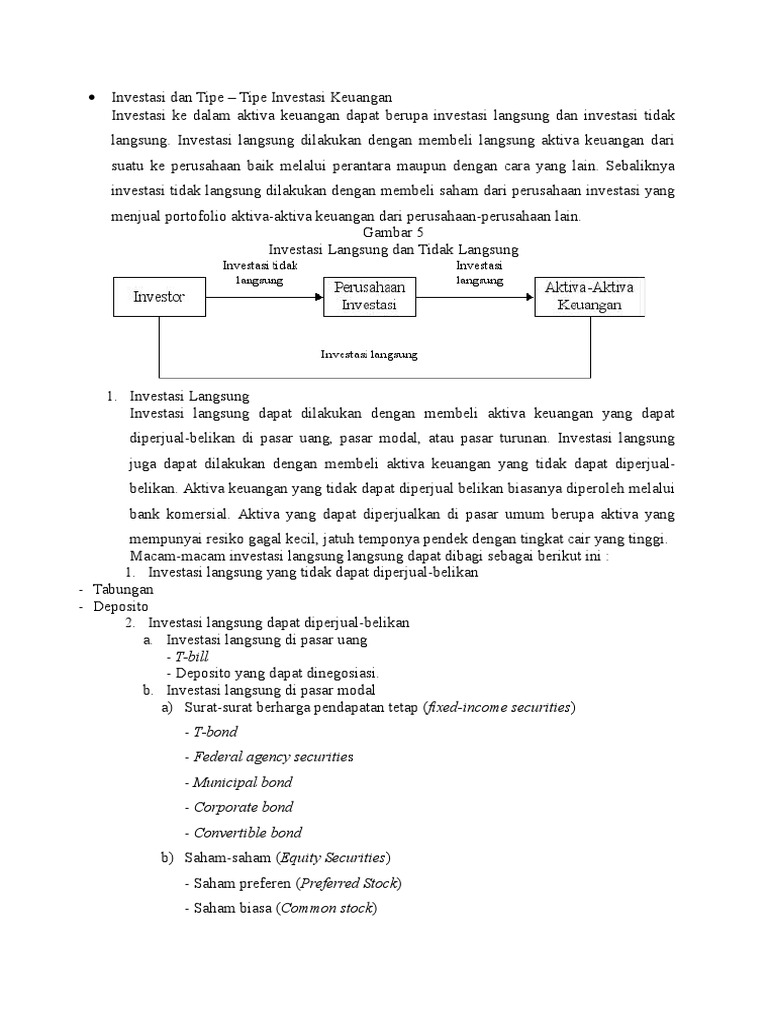 • Investasi dan Tipe – Tipe Investasi Keuangan

Investasi ke dalam aktiva keuangan dapat berupa investasi langsung dan investasi tidak langsung. Investasi langsung dilakukan dengan membeli langsung aktiva keuangan dari suatu ke perusahaan baik melalui perantara maupun dengan cara yang lain. Sebaliknya investasi tidak langsung dilakukan dengan membeli saham dari perusahaan investasi yang menjual portofolio aktiva-aktiva keuangan dari perusahaan-perusahaan lain.

Gambar 5
Investasi Langsung dan Tidak Langsung

Investor
Investasi tidak langsung
Perusahaan Investasi
Investasi langsung
Aktiva-Aktiva Keuangan
Investasi langsung

1. Investasi Langsung

Investasi langsung dapat dilakukan dengan membeli aktiva keuangan yang dapat diperjual-belikan di pasar uang, pasar modal, atau pasar turunan. Investasi langsung juga dapat dilakukan dengan membeli aktiva keuangan yang tidak dapat diperjual-belikan. Aktiva keuangan yang tidak dapat diperjual belikan biasanya diperoleh melalui bank komersial. Aktiva yang dapat diperjualkan di pasar umum berupa aktiva yang mempunyai resiko gagal kecil, jatuh temponya pendek dengan tingkat cair yang tinggi.

Macam-macam investasi langsung langsung dapat dibagi sebagai berikut ini :

1. Investasi langsung yang tidak dapat diperjual-belikan
- Tabungan
- Deposito
2. Investasi langsung dapat diperjual-belikan
a. Investasi langsung di pasar uang
- T-bill
- Deposito yang dapat dinegosiasi.
b. Investasi langsung di pasar modal
a) Surat-surat berharga pendapatan tetap (fixed-income securities)
- T-bond
- Federal agency securities
- Municipal bond
- Corporate bond
- Convertible bond
b) Saham-saham (Equity Securities)
- Saham preferen (Preferred Stock)
- Saham biasa (Common stock)